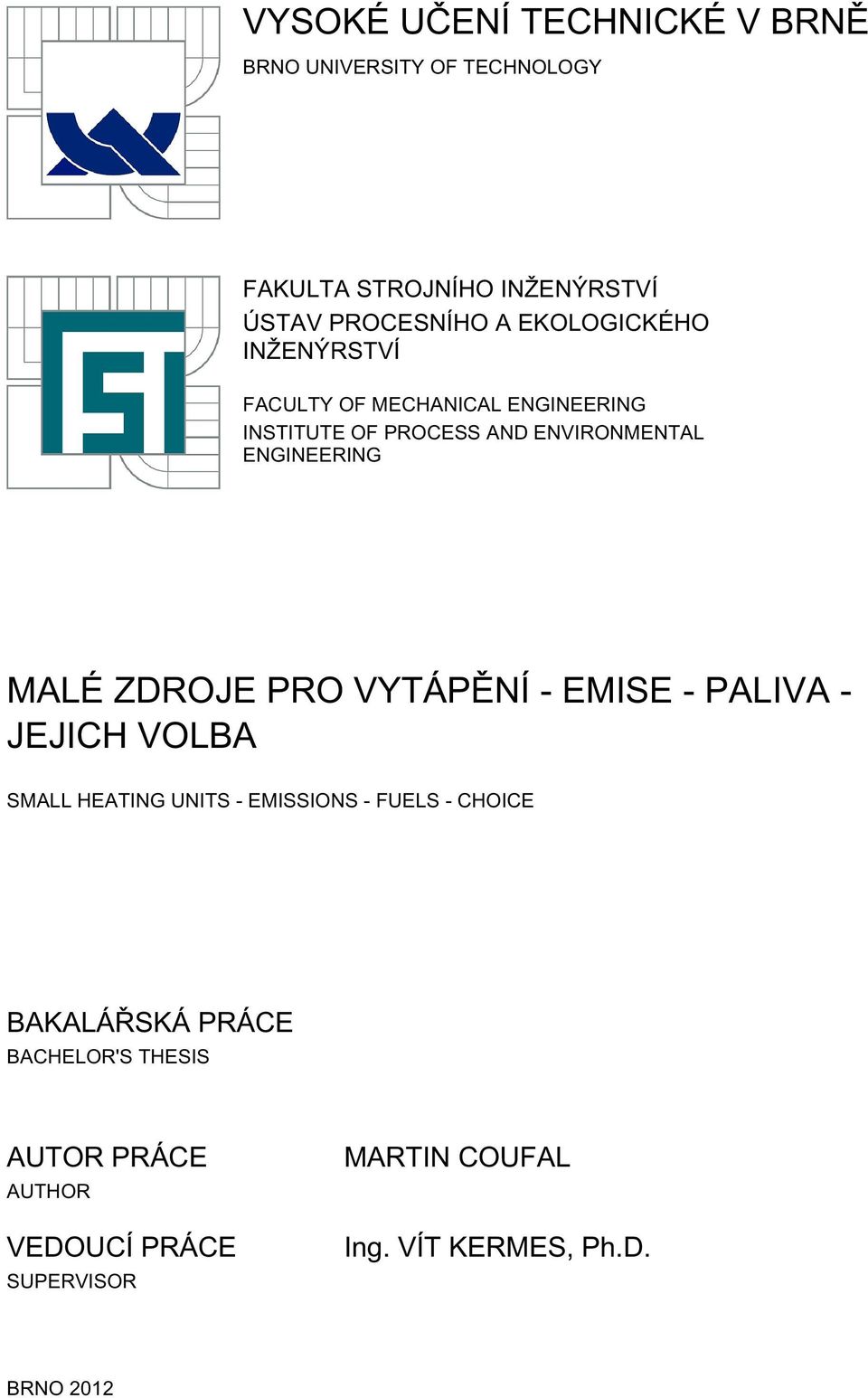 VYSOKÉ UČENÍ TECHNICKÉ V BRNĚ
BRNO UNIVERSITY OF TECHNOLOGY

FAKULTA STROJNÍHO INŽENÝRSTVÍ
ÚSTAV PROCESNÍHO A EKOLOGICKÉHO INŽENÝRSTVÍ

FACULTY OF MECHANICAL ENGINEERING
INSTITUTE OF PROCESS AND ENVIRONMENTAL ENGINEERING

MALÉ ZDROJE PRO VYTÁPĚNÍ - EMISE - PALIVA - JEJICH VOLBA

SMALL HEATING UNITS - EMISSIONS - FUELS - CHOICE

BAKALÁŘSKÁ PRÁCE
BACHELOR'S THESIS

AUTOR PRÁCE
AUTHOR

MARTIN COUFAL

VEDOUCÍ PRÁCE
SUPERVISOR

Ing. VÍT KERMES, Ph.D.

BRNO 2012